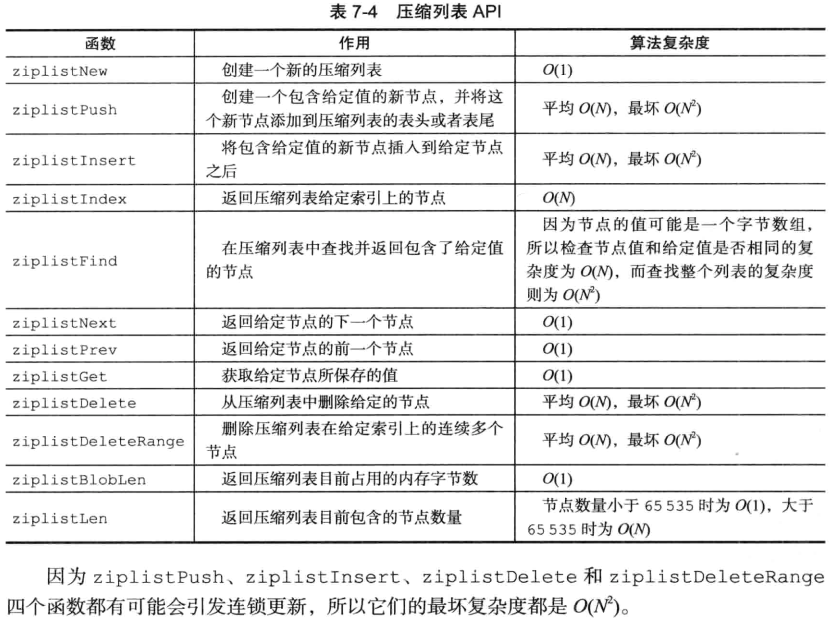 表 7-4　压缩列表 API

| 函数 | 作用 | 算法复杂度 |
|---|---|---|
| ziplistNew | 创建一个新的压缩列表 | $O(1)$ |
| ziplistPush | 创建一个包含给定值的新节点，并将这个新节点添加到压缩列表的表头或者表尾 | 平均 $O(N)$，最坏 $O(N^2)$ |
| ziplistInsert | 将包含给定值的新节点插入到给定节点之后 | 平均 $O(N)$，最坏 $O(N^2)$ |
| ziplistIndex | 返回压缩列表给定索引上的节点 | $O(N)$ |
| ziplistFind | 在压缩列表中查找并返回包含了给定值的节点 | 因为节点的值可能是一个字节数组，所以检查节点值和给定值是否相同的复杂度为 $O(N)$，而查找整个列表的复杂度则为 $O(N^2)$ |
| ziplistNext | 返回给定节点的下一个节点 | $O(1)$ |
| ziplistPrev | 返回给定节点的前一个节点 | $O(1)$ |
| ziplistGet | 获取给定节点所保存的值 | $O(1)$ |
| ziplistDelete | 从压缩列表中删除给定的节点 | 平均 $O(N)$，最坏 $O(N^2)$ |
| ziplistDeleteRange | 删除压缩列表在给定索引上的连续多个节点 | 平均 $O(N)$，最坏 $O(N^2)$ |
| ziplistBlobLen | 返回压缩列表目前占用的内存字节数 | $O(1)$ |
| ziplistLen | 返回压缩列表目前包含的节点数量 | 节点数量小于 65 535 时为 $O(1)$，大于 65 535 时为 $O(N)$ |

因为 ziplistPush、ziplistInsert、ziplistDelete 和 ziplistDeleteRange 四个函数都有可能会引发连锁更新，所以它们的最坏复杂度都是 $O(N^2)$。